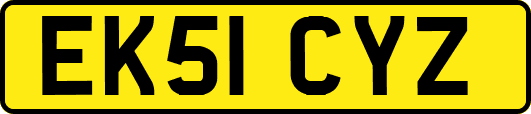 EK51 CYZ